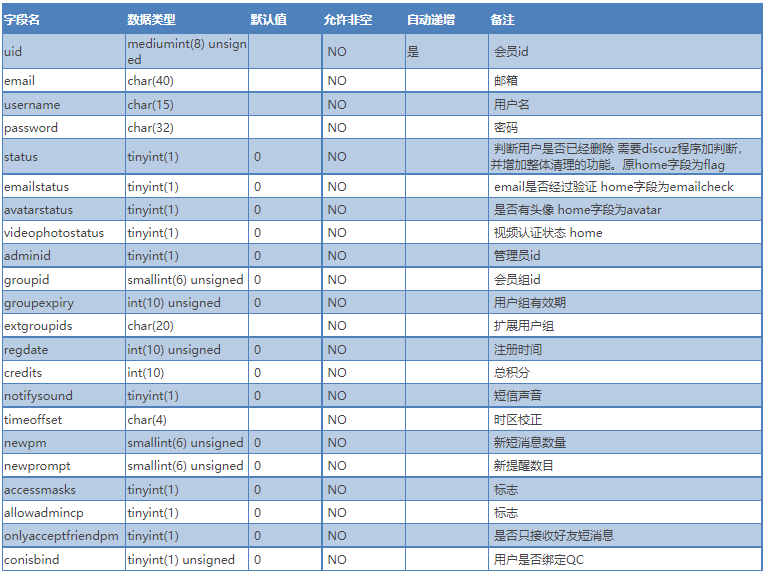 | 字段名 | 数据类型 | 默认值 | 允许非空 | 自动递增 | 备注 |
|---|---|---|---|---|---|
| uid | mediumint(8) unsigned | | NO | 是 | 会员id |
| email | char(40) | | NO | | 邮箱 |
| username | char(15) | | NO | | 用户名 |
| password | char(32) | | NO | | 密码 |
| status | tinyint(1) | 0 | NO | | 判断用户是否已经删除 需要discuz程序加判断，并增加整体清理的功能。原home字段为flag |
| emailstatus | tinyint(1) | 0 | NO | | email是否经过验证 home字段为emailcheck |
| avatarstatus | tinyint(1) | 0 | NO | | 是否有头像 home字段为avatar |
| videophotostatus | tinyint(1) | 0 | NO | | 视频认证状态 home |
| adminid | tinyint(1) | 0 | NO | | 管理员id |
| groupid | smallint(6) unsigned | 0 | NO | | 会员组id |
| groupexpiry | int(10) unsigned | 0 | NO | | 用户组有效期 |
| extgroupids | char(20) | | NO | | 扩展用户组 |
| regdate | int(10) unsigned | 0 | NO | | 注册时间 |
| credits | int(10) | 0 | NO | | 总积分 |
| notifysound | tinyint(1) | 0 | NO | | 短信声音 |
| timeoffset | char(4) | | NO | | 时区校正 |
| newpm | smallint(6) unsigned | 0 | NO | | 新短消息数量 |
| newprompt | smallint(6) unsigned | 0 | NO | | 新提醒数目 |
| accessmasks | tinyint(1) | 0 | NO | | 标志 |
| allowadmincp | tinyint(1) | 0 | NO | | 标志 |
| onlyacceptfriendpm | tinyint(1) | 0 | NO | | 是否只接收好友短消息 |
| conisbind | tinyint(1) unsigned | 0 | NO | | 用户是否绑定QC |